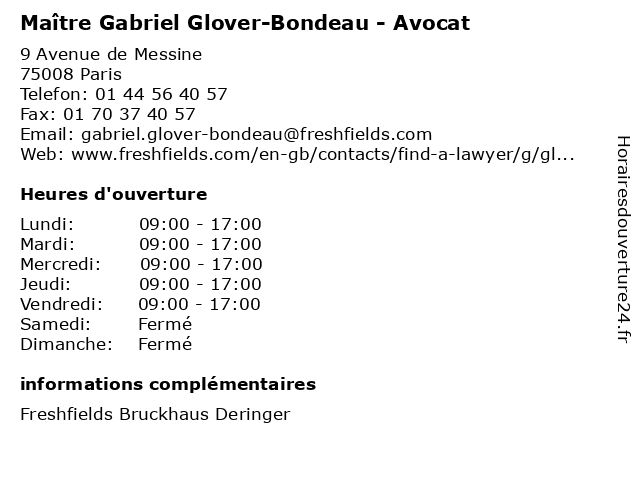 Maître Gabriel Glover-Bondeau - Avocat

9 Avenue de Messine
75008 Paris
Telefon: 01 44 56 40 57
Fax: 01 70 37 40 57
Email: gabriel.glover-bondeau@freshfields.com
Web: www.freshfields.com/en-gb/contacts/find-a-lawyer/g/gl...

Heures d'ouverture

| | |
|---|---|
| Lundi: | 09:00 - 17:00 |
| Mardi: | 09:00 - 17:00 |
| Mercredi: | 09:00 - 17:00 |
| Jeudi: | 09:00 - 17:00 |
| Vendredi: | 09:00 - 17:00 |
| Samedi: | Fermé |
| Dimanche: | Fermé |

informations complémentaires

Freshfields Bruckhaus Deringer

Horairesdouverture24.fr